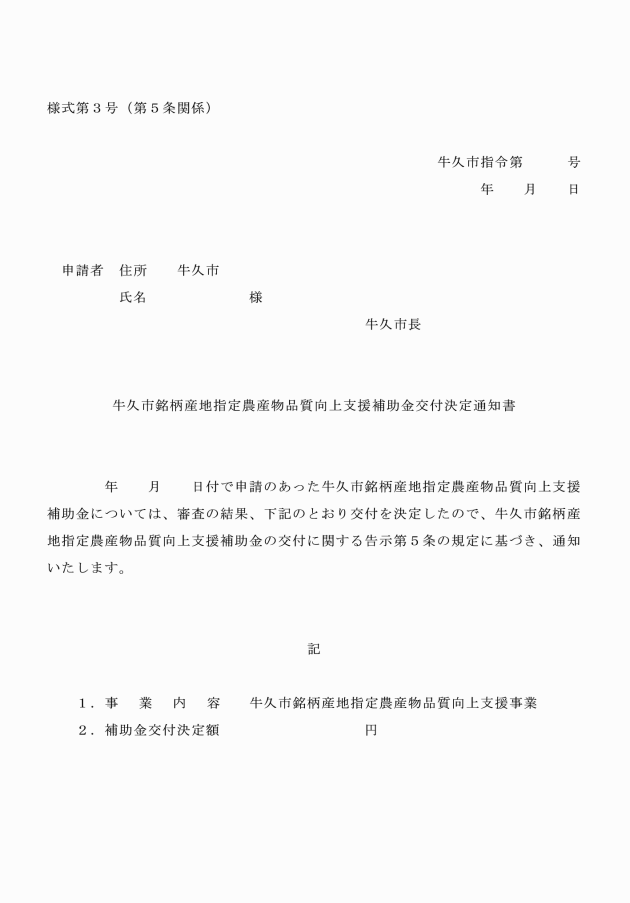 様式第３号（第５条関係）

牛久市指令第　　　号
年　　月　　日

申請者　住所　　牛久市
氏名　　　　　　　様

牛久市長

牛久市銘柄産地指定農産物品質向上支援補助金交付決定通知書

年　　月　　日付で申請のあった牛久市銘柄産地指定農産物品質向上支援補助金については、審査の結果、下記のとおり交付を決定したので、牛久市銘柄産地指定農産物品質向上支援補助金の交付に関する告示第５条の規定に基づき、通知いたします。

記

１．事　業　内　容　　牛久市銘柄産地指定農産物品質向上支援事業
２．補助金交付決定額　　　　　　　　円